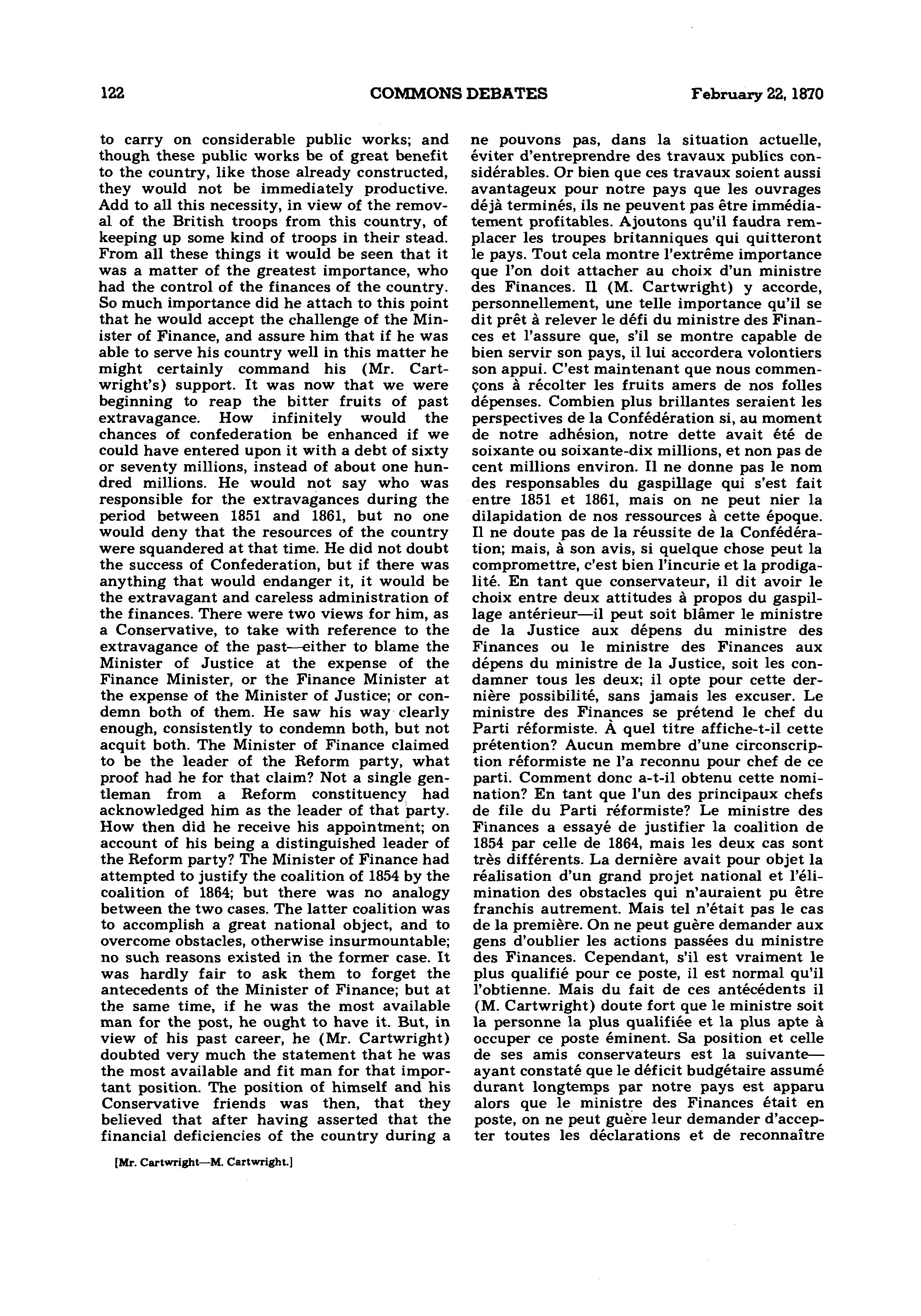 122 COMMONS DEBATES February 22, 1870

to carry on considerable public works; and though these public works be of great benefit to the country, like those already constructed, they would not be immediately productive. Add to all this necessity, in view of the removal of the British troops from this country, of keeping up some kind of troops in their stead. From all these things it would be seen that it was a matter of the greatest importance, who had the control of the finances of the country. So much importance did he attach to this point that he would accept the challenge of the Minister of Finance, and assure him that if he was able to serve his country well in this matter he might certainly command his (Mr. Cartwright's) support. It was now that we were beginning to reap the bitter fruits of past extravagance. How infinitely would the chances of confederation be enhanced if we could have entered upon it with a debt of sixty or seventy millions, instead of about one hundred millions. He would not say who was responsible for the extravagances during the period between 1851 and 1861, but no one would deny that the resources of the country were squandered at that time. He did not doubt the success of Confederation, but if there was anything that would endanger it, it would be the extravagant and careless administration of the finances. There were two views for him, as a Conservative, to take with reference to the extravagance of the past—either to blame the Minister of Justice at the expense of the Finance Minister, or the Finance Minister at the expense of the Minister of Justice; or condemn both of them. He saw his way clearly enough, consistently to condemn both, but not acquit both. The Minister of Finance claimed to be the leader of the Reform party, what proof had he for that claim? Not a single gentleman from a Reform constituency had acknowledged him as the leader of that party. How then did he receive his appointment; on account of his being a distinguished leader of the Reform party? The Minister of Finance had attempted to justify the coalition of 1854 by the coalition of 1864; but there was no analogy between the two cases. The latter coalition was to accomplish a great national object, and to overcome obstacles, otherwise insurmountable; no such reasons existed in the former case. It was hardly fair to ask them to forget the antecedents of the Minister of Finance; but at the same time, if he was the most available man for the post, he ought to have it. But, in view of his past career, he (Mr. Cartwright) doubted very much the statement that he was the most available and fit man for that important position. The position of himself and his Conservative friends was then, that they believed that after having asserted that the financial deficiencies of the country during a

[Mr. Cartwright—M. Cartwright.]

ne pouvons pas, dans la situation actuelle, éviter d'entreprendre des travaux publics considérables. Or bien que ces travaux soient aussi avantageux pour notre pays que les ouvrages déjà terminés, ils ne peuvent pas être immédiatement profitables. Ajoutons qu'il faudra remplacer les troupes britanniques qui quitteront le pays. Tout cela montre l'extrême importance que l'on doit attacher au choix d'un ministre des Finances. Il (M. Cartwright) y accorde, personnellement, une telle importance qu'il se dit prêt à relever le défi du ministre des Finances et l'assure que, s'il se montre capable de bien servir son pays, il lui accordera volontiers son appui. C'est maintenant que nous commençons à récolter les fruits amers de nos folles dépenses. Combien plus brillantes seraient les perspectives de la Confédération si, au moment de notre adhésion, notre dette avait été de soixante ou soixante-dix millions, et non pas de cent millions environ. Il ne donne pas le nom des responsables du gaspillage qui s'est fait entre 1851 et 1861, mais on ne peut nier la dilapidation de nos ressources à cette époque. Il ne doute pas de la réussite de la Confédération; mais, à son avis, si quelque chose peut la compromettre, c'est bien l'incurie et la prodigalité. En tant que conservateur, il dit avoir le choix entre deux attitudes à propos du gaspillage antérieur—il peut soit blâmer le ministre de la Justice aux dépens du ministre des Finances ou le ministre des Finances aux dépens du ministre de la Justice, soit les condamner tous les deux; il opte pour cette dernière possibilité, sans jamais les excuser. Le ministre des Finances se prétend le chef du Parti réformiste. À quel titre affiche-t-il cette prétention? Aucun membre d'une circonscription réformiste ne l'a reconnu pour chef de ce parti. Comment donc a-t-il obtenu cette nomination? En tant que l'un des principaux chefs de file du Parti réformiste? Le ministre des Finances a essayé de justifier la coalition de 1854 par celle de 1864, mais les deux cas sont très différents. La dernière avait pour objet la réalisation d'un grand projet national et l'élimination des obstacles qui n'auraient pu être franchis autrement. Mais tel n'était pas le cas de la première. On ne peut guère demander aux gens d'oublier les actions passées du ministre des Finances. Cependant, s'il est vraiment le plus qualifié pour ce poste, il est normal qu'il l'obtienne. Mais du fait de ces antécédents il (M. Cartwright) doute fort que le ministre soit la personne la plus qualifiée et la plus apte à occuper ce poste éminent. Sa position et celle de ses amis conservateurs est la suivante—ayant constaté que le déficit budgétaire assumé durant longtemps par notre pays est apparu alors que le ministre des Finances était en poste, on ne peut guère leur demander d'accepter toutes les déclarations et de reconnaître